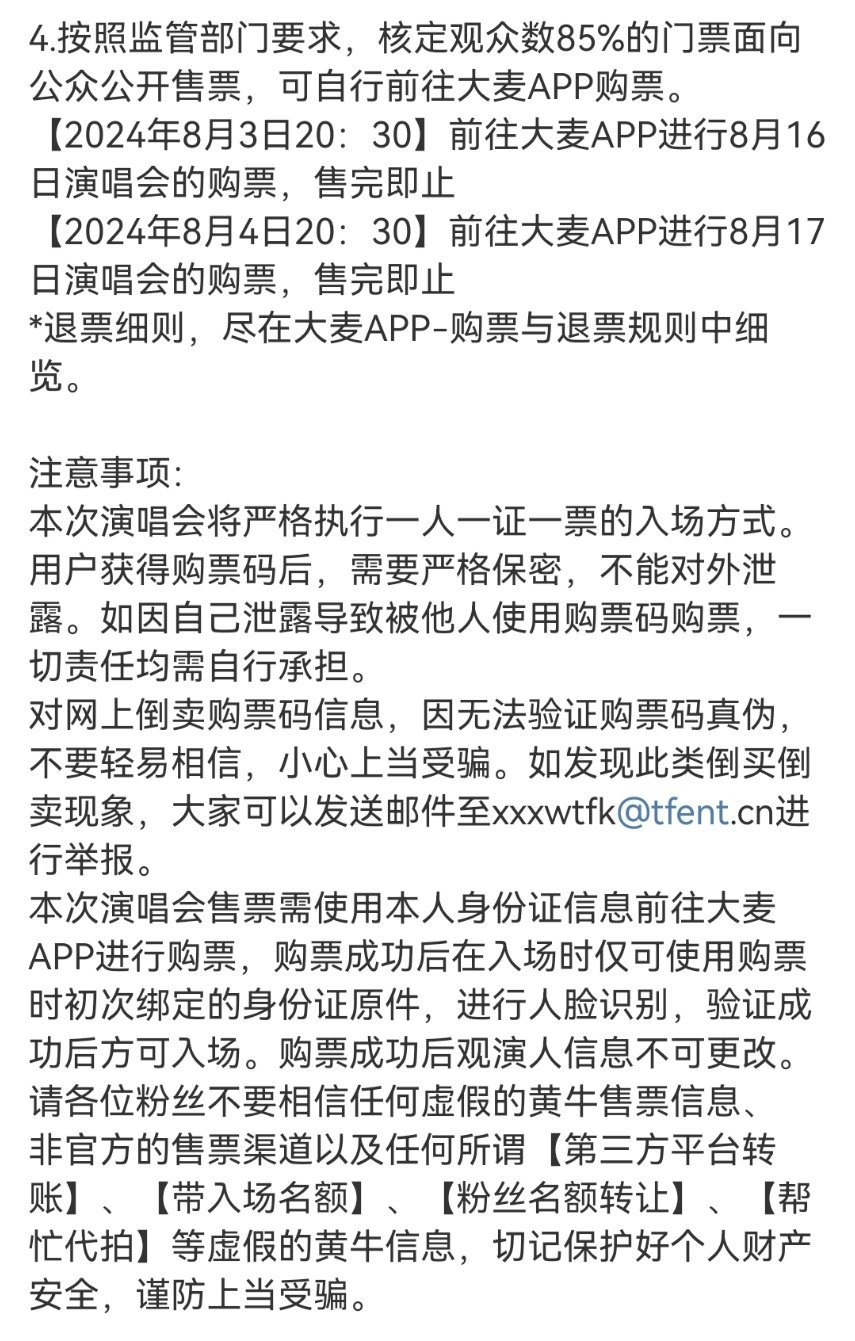 4.按照监管部门要求，核定观众数85%的门票面向公众公开售票，可自行前往大麦APP购票。
【2024年8月3日20：30】前往大麦APP进行8月16日演唱会的购票，售完即止
【2024年8月4日20：30】前往大麦APP进行8月17日演唱会的购票，售完即止
*退票细则，尽在大麦APP-购票与退票规则中细览。

注意事项:
本次演唱会将严格执行一人一证一票的入场方式。
用户获得购票码后，需要严格保密，不能对外泄露。如因自己泄露导致被他人使用购票码购票，一切责任均需自行承担。
对网上倒卖购票码信息，因无法验证购票码真伪，不要轻易相信，小心上当受骗。如发现此类倒买倒卖现象，大家可以发送邮件至xxxwtfk@tfent.cn进行举报。
本次演唱会售票需使用本人身份证信息前往大麦APP进行购票，购票成功后在入场时仅可使用购票时初次绑定的身份证原件，进行人脸识别，验证成功后方可入场。购票成功后观演人信息不可更改。
请各位粉丝不要相信任何虚假的黄牛售票信息、非官方的售票渠道以及任何所谓【第三方平台转账】、【带入场名额】、【粉丝名额转让】、【帮忙代拍】等虚假的黄牛信息，切记保护好个人财产安全，谨防上当受骗。